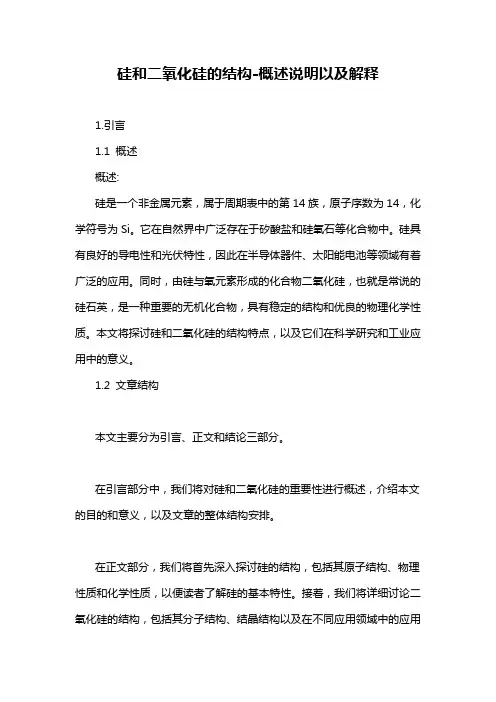 硅和二氧化硅的结构-概述说明以及解释

1.引言

1.1 概述

概述:

硅是一个非金属元素，属于周期表中的第14族，原子序数为14，化学符号为Si。它在自然界中广泛存在于矽酸盐和硅氧石等化合物中。硅具有良好的导电性和光伏特性，因此在半导体器件、太阳能电池等领域有着广泛的应用。同时，由硅与氧元素形成的化合物二氧化硅，也就是常说的硅石英，是一种重要的无机化合物，具有稳定的结构和优良的物理化学性质。本文将探讨硅和二氧化硅的结构特点，以及它们在科学研究和工业应用中的意义。

1.2 文章结构

本文主要分为引言、正文和结论三部分。

在引言部分中，我们将对硅和二氧化硅的重要性进行概述，介绍本文的目的和意义，以及文章的整体结构安排。

在正文部分，我们将首先深入探讨硅的结构，包括其原子结构、物理性质和化学性质，以便读者了解硅的基本特性。接着，我们将详细讨论二氧化硅的结构，包括其分子结构、结晶结构以及在不同应用领域中的应用